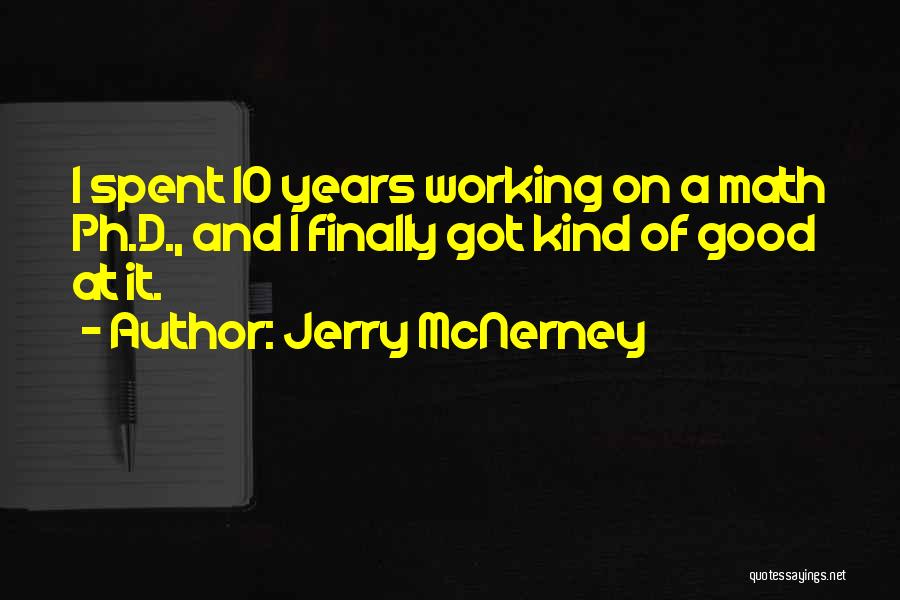 I spent 10 years working on a math Ph.D., and I finally got kind of good at it.

- Author: Jerry McNerney

quotessayings.net